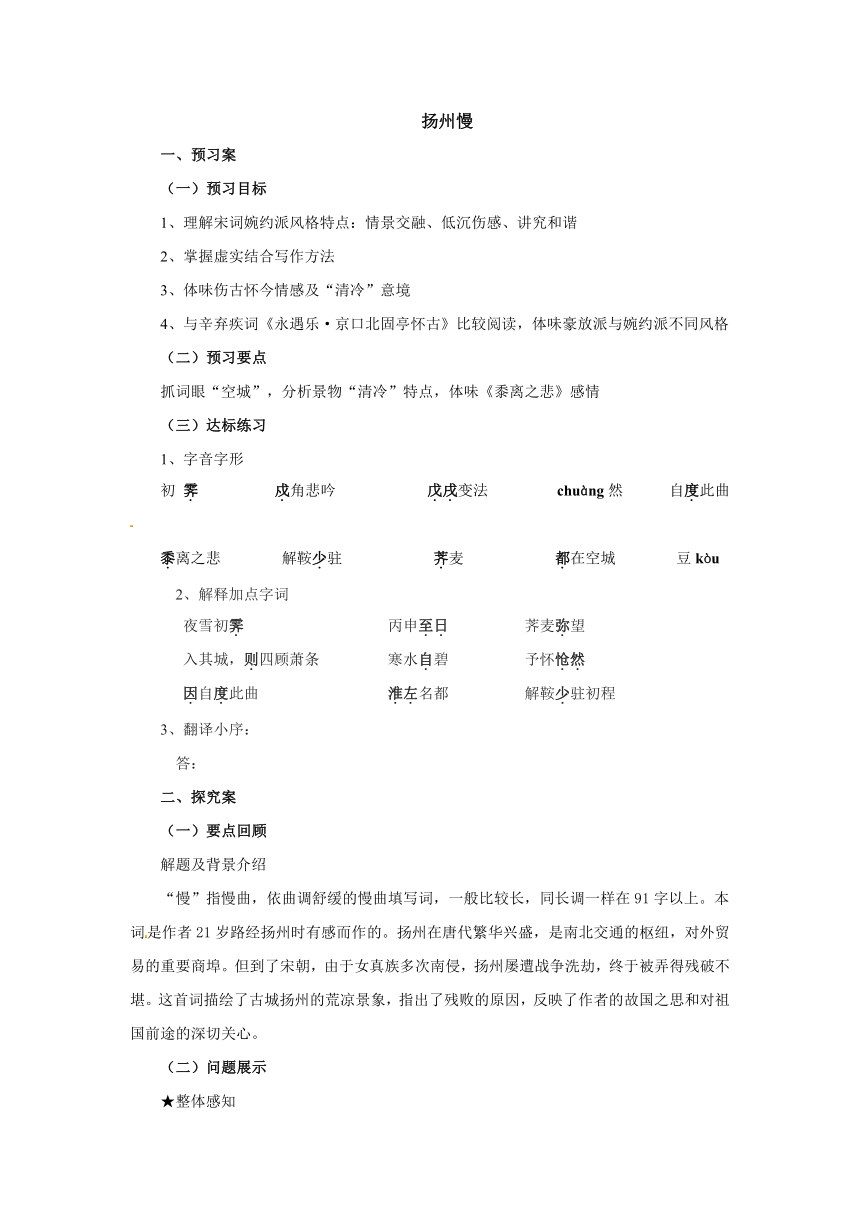 扬州慢

一、预习案

（一）预习目标

1、理解宋词婉约派风格特点：情景交融、低沉伤感、讲究和谐

2、掌握虚实结合写作方法

3、体味伤古怀今情感及“清冷”意境

4、与辛弃疾词《永遇乐·京口北固亭怀古》比较阅读，体味豪放派与婉约派不同风格

（二）预习要点

抓词眼“空城”，分析景物“清冷”特点，体味《黍离之悲》感情

（三）达标练习

1、字音字形

初 霁　　戍角悲吟　　戊戌变法　　chuàng 然　　自度此曲

黍离之悲　　解鞍少驻　　荠麦　　都在空城　　豆 kòu

2、解释加点字词

夜雪初霁　　丙申至日　　荠麦弥望

入其城，则四顾萧条　　寒水自碧　　予怀怆然

因自度此曲　　淮左名都　　解鞍少驻初程

3、翻译小序：

答：

二、探究案

（一）要点回顾

解题及背景介绍

“慢”指慢曲，依曲调舒缓的慢曲填写词，一般比较长，同长调一样在 91 字以上。本词是作者 21 岁路经扬州时有感而作的。扬州在唐代繁华兴盛，是南北交通的枢纽，对外贸易的重要商埠。但到了宋朝，由于女真族多次南侵，扬州屡遭战争洗劫，终于被弄得残破不堪。这首词描绘了古城扬州的荒凉景象，指出了残败的原因，反映了作者的故国之思和对祖国前途的深切关心。

（二）问题展示

★整体感知